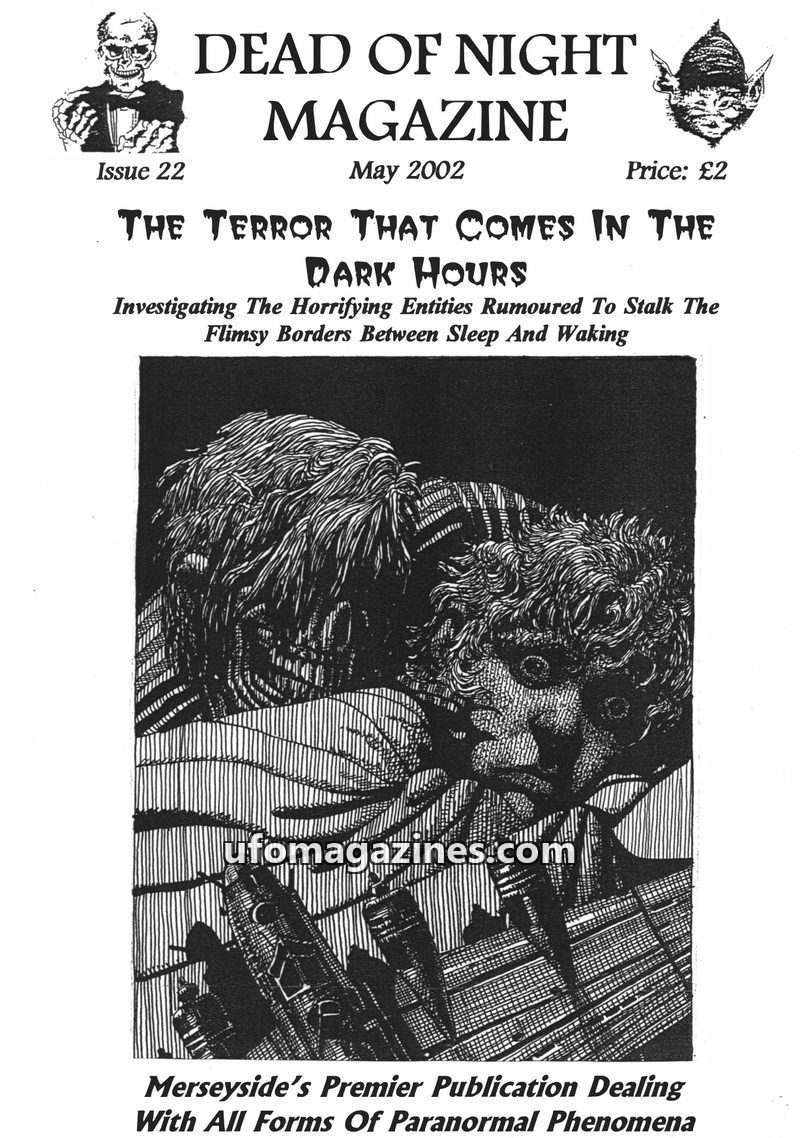 DEAD OF NIGHT MAGAZINE

Issue 22 May 2002 Price: £2

THE TERROR THAT COMES IN THE DARK HOURS

Investigating The Horrifying Entities Rumoured To Stalk The Flimsy Borders Between Sleep And Waking

Merseyside's Premier Publication Dealing With All Forms Of Paranormal Phenomena

ufomagazines.com